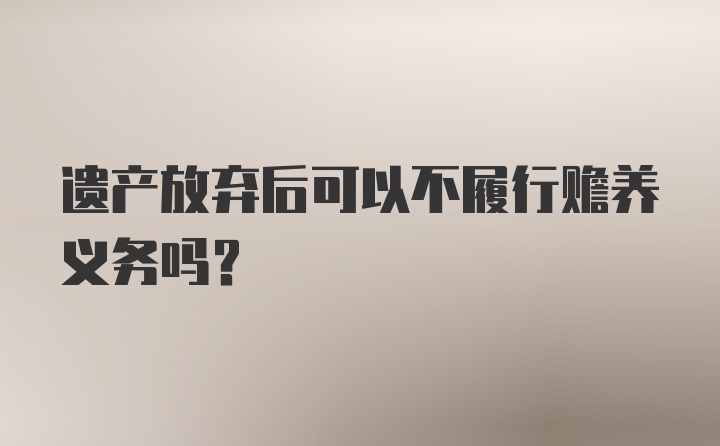 遗产放弃后可以不履行赡养义务吗?